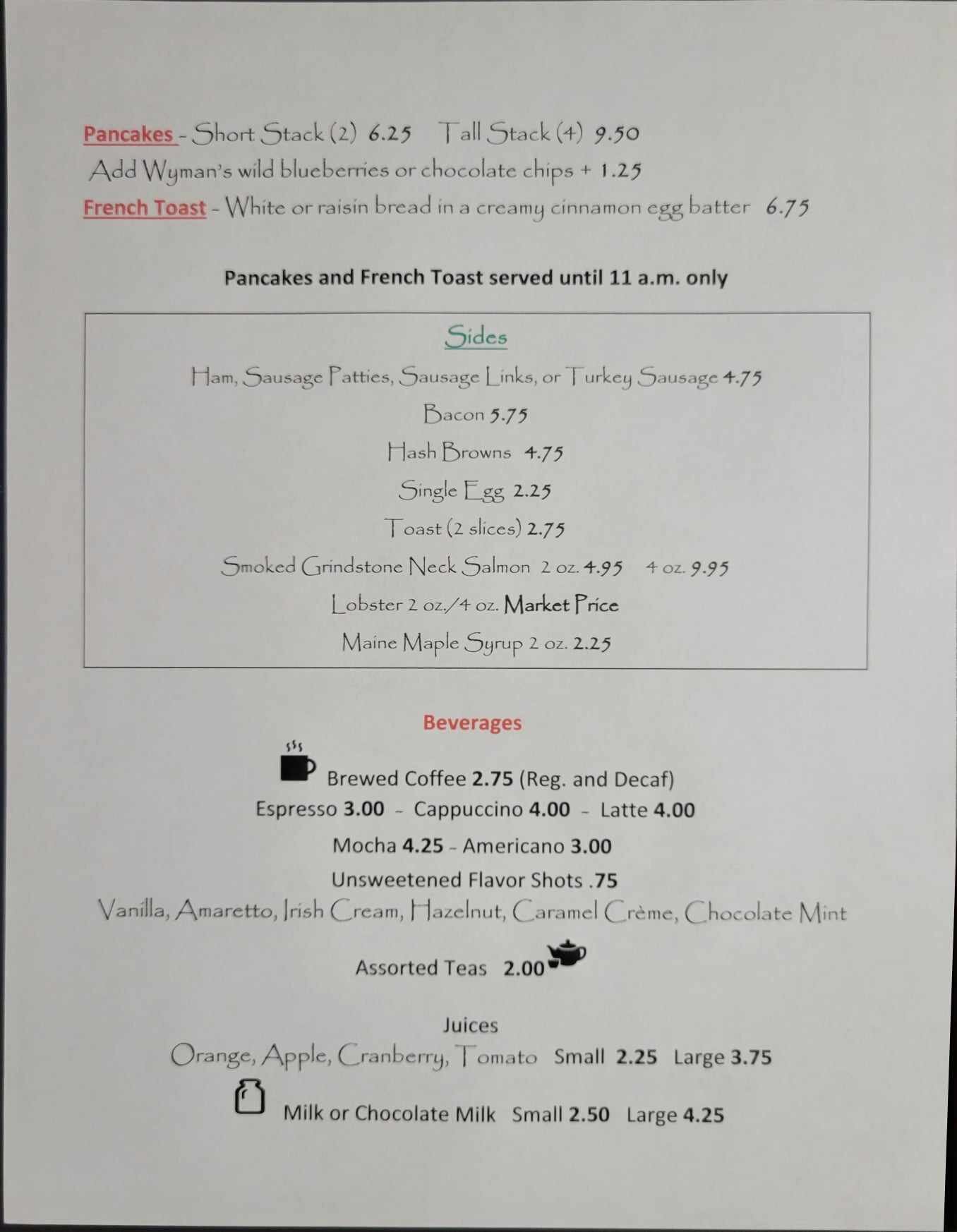 Pancakes - Short Stack (2) 6.25   Tall Stack (4) 9.50
Add Wyman's wild blueberries or chocolate chips + 1.25
French Toast - White or raisin bread in a creamy cinnamon egg batter 6.75

Pancakes and French Toast served until 11 a.m. only

Sides
Ham, Sausage Patties, Sausage Links, or Turkey Sausage 4.75
Bacon 5.75
Hash Browns 4.75
Single Egg 2.25
Toast (2 slices) 2.75
Smoked Grindstone Neck Salmon 2 oz. 4.95   4 oz. 9.95
Lobster 2 oz./4 oz. Market Price
Maine Maple Syrup 2 oz. 2.25

Beverages
Brewed Coffee 2.75 (Reg. and Decaf)
Espresso 3.00 - Cappuccino 4.00 - Latte 4.00
Mocha 4.25 - Americano 3.00
Unsweetened Flavor Shots .75
Vanilla, Amaretto, Irish Cream, Hazelnut, Caramel Crème, Chocolate Mint
Assorted Teas 2.00

Juices
Orange, Apple, Cranberry, Tomato Small 2.25 Large 3.75
Milk or Chocolate Milk Small 2.50 Large 4.25